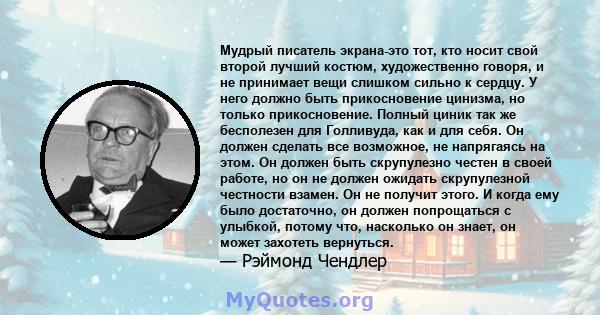 Мудрый писатель экрана-это тот, кто носит свой второй лучший костюм, художественно говоря, и не принимает вещи слишком сильно к сердцу. У него должно быть прикосновение цинизма, но только прикосновение. Полный циник так же бесполезен для Голливуда, как и для себя. Он должен сделать все возможное, не напрягаясь на этом. Он должен быть скрупулезно честен в своей работе, но он не должен ожидать скрупулезной честности взамен. Он не получит этого. И когда ему было достаточно, он должен попрощаться с улыбкой, потому что, насколько он знает, он может захотеть вернуться.
— Рэймонд Чендлер

MyQuotes.org